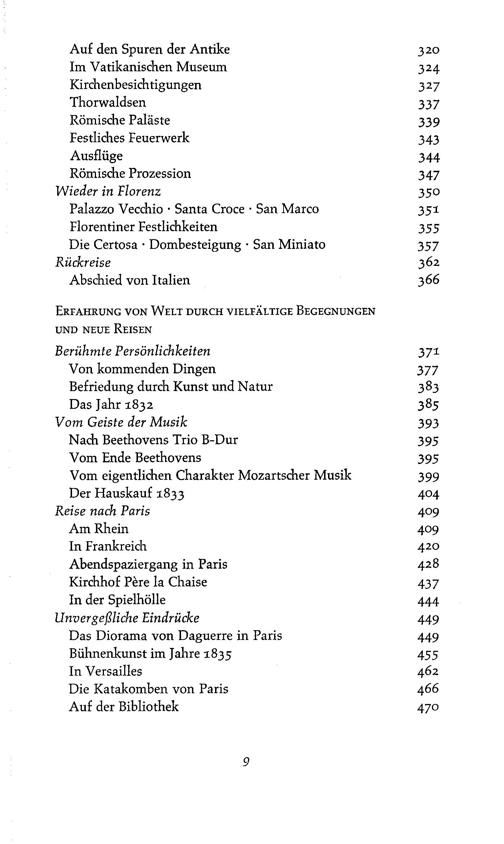 Auf den Spuren der Antike 320
Im Vatikanischen Museum 324
Kirchenbesichtigungen 327
Thorwaldsen 337
Römische Paläste 339
Festliches Feuerwerk 343
Ausflüge 344
Römische Prozession 347
Wieder in Florenz 350
Palazzo Vecchio · Santa Croce · San Marco 351
Florentiner Festlichkeiten 355
Die Certosa · Dombesteigung · San Miniato 357
Rückreise 362
Abschied von Italien 366

Erfahrung von Welt durch vielfältige Begegnungen und neue Reisen

Berühmte Persönlichkeiten 371
Von kommenden Dingen 377
Befriedung durch Kunst und Natur 383
Das Jahr 1832 385
Vom Geiste der Musik 393
Nach Beethovens Trio B-Dur 395
Vom Ende Beethovens 395
Vom eigentlichen Charakter Mozartscher Musik 399
Der Hauskauf 1833 404
Reise nach Paris 409
Am Rhein 409
In Frankreich 420
Abendspaziergang in Paris 428
Kirchhof Père la Chaise 437
In der Spielhölle 444
Unvergeßliche Eindrücke 449
Das Diorama von Daguerre in Paris 449
Bühnenkunst im Jahre 1835 455
In Versailles 462
Die Katakomben von Paris 466
Auf der Bibliothek 470

9